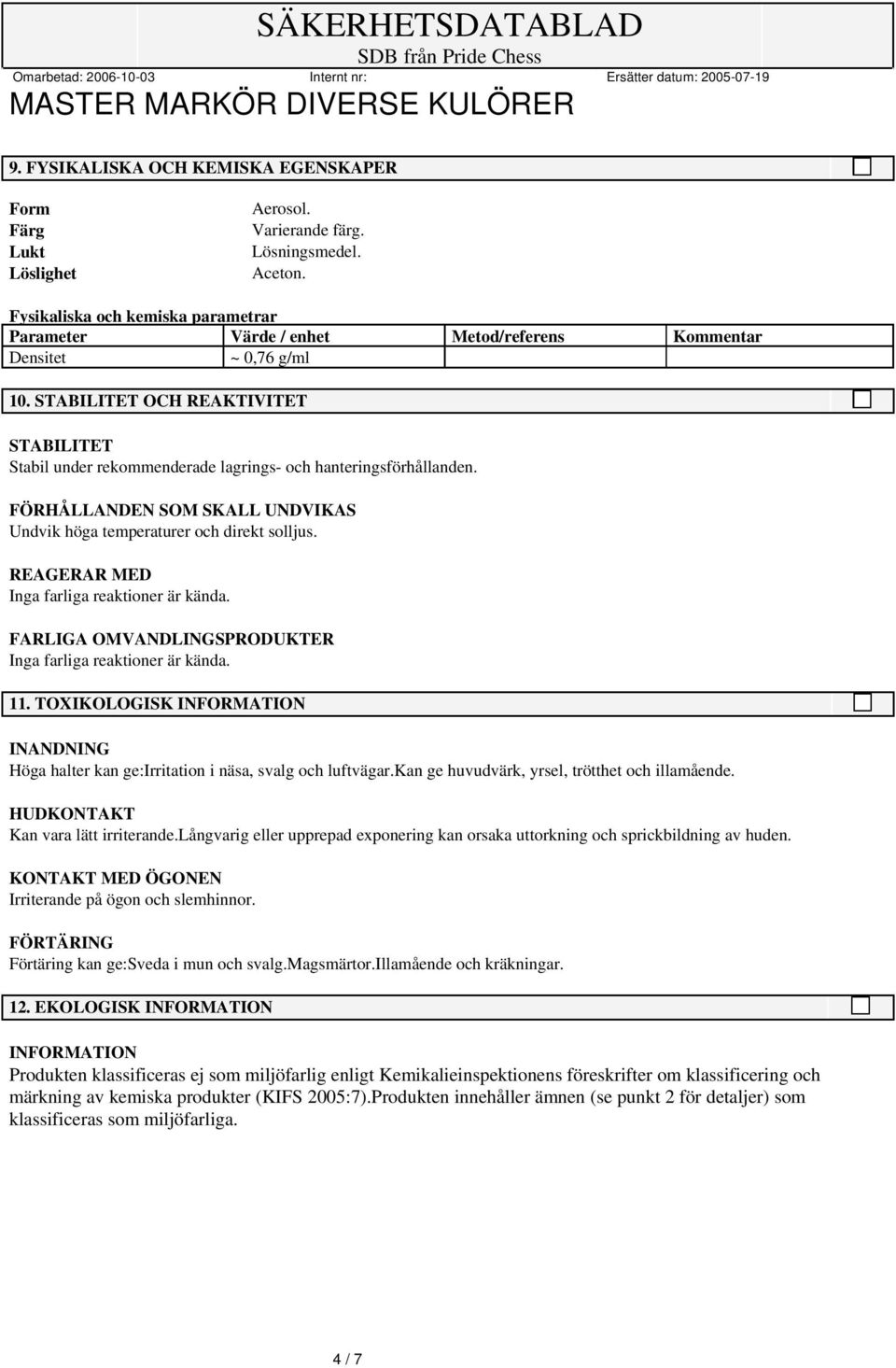 SÄKERHETSDATABLAD
SDB från Pride Chess
Omarbetad: 2006-10-03 Internt nr: Ersätter datum: 2005-07-19
MASTER MARKÖR DIVERSE KULÖRER

9. FYSIKALISKA OCH KEMISKA EGENSKAPER

Form Aerosol.
Färg Varierande färg.
Lukt Lösningsmedel.
Löslighet Aceton.

Fysikaliska och kemiska parametrar

| Parameter | Värde / enhet | Metod/referens | Kommentar |
|---|---|---|---|
| Densitet | ~ 0,76 g/ml | | |

10. STABILITET OCH REAKTIVITET

STABILITET
Stabil under rekommenderade lagrings- och hanteringsförhållanden.

FÖRHÅLLANDEN SOM SKALL UNDVIKAS
Undvik höga temperaturer och direkt solljus.

REAGERAR MED
Inga farliga reaktioner är kända.

FARLIGA OMVANDLINGSPRODUKTER
Inga farliga reaktioner är kända.

11. TOXIKOLOGISK INFORMATION

INANDNING
Höga halter kan ge:Irritation i näsa, svalg och luftvägar.Kan ge huvudvärk, yrsel, trötthet och illamående.

HUDKONTAKT
Kan vara lätt irriterande.Långvarig eller upprepad exponering kan orsaka uttorkning och sprickbildning av huden.

KONTAKT MED ÖGONEN
Irriterande på ögon och slemhinnor.

FÖRTÄRING
Förtäring kan ge:Sveda i mun och svalg.Magsmärtor.Illamående och kräkningar.

12. EKOLOGISK INFORMATION

INFORMATION
Produkten klassificeras ej som miljöfarlig enligt Kemikalieinspektionens föreskrifter om klassificering och märkning av kemiska produkter (KIFS 2005:7).Produkten innehåller ämnen (se punkt 2 för detaljer) som klassificeras som miljöfarliga.

4 / 7